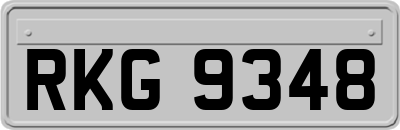 RKG 9348